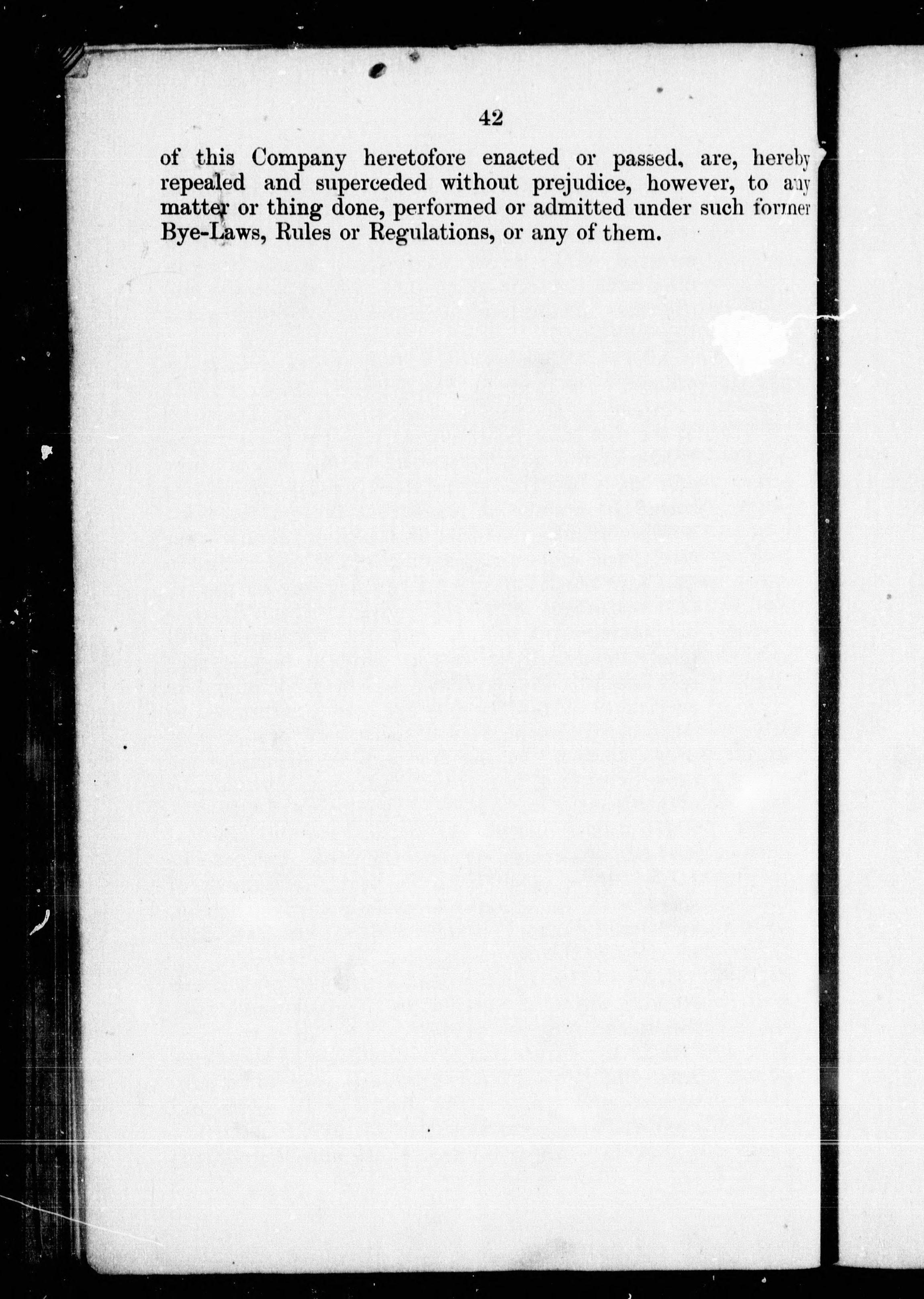 42

of this Company heretofore enacted or passed, are, hereby repealed and superceded without prejudice, however, to any matter or thing done, performed or admitted under such former Bye-Laws, Rules or Regulations, or any of them.